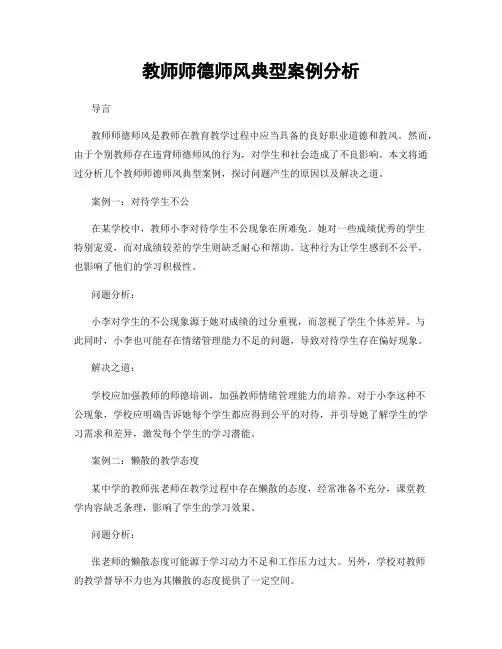 教师师德师风典型案例分析

导言

教师师德师风是教师在教育教学过程中应当具备的良好职业道德和教风。然而，由于个别教师存在违背师德师风的行为，对学生和社会造成了不良影响。本文将通过分析几个教师师德师风典型案例，探讨问题产生的原因以及解决之道。

案例一：对待学生不公

在某学校中，教师小李对待学生不公现象在所难免。她对一些成绩优秀的学生特别宠爱，而对成绩较差的学生则缺乏耐心和帮助。这种行为让学生感到不公平，也影响了他们的学习积极性。

问题分析：

小李对学生的不公现象源于她对成绩的过分重视，而忽视了学生个体差异。与此同时，小李也可能存在情绪管理能力不足的问题，导致对待学生存在偏好现象。

解决之道：

学校应加强教师的师德培训，加强教师情绪管理能力的培养。对于小李这种不公现象，学校应明确告诉她每个学生都应得到公平的对待，并引导她了解学生的学习需求和差异，激发每个学生的学习潜能。

案例二：懒散的教学态度

某中学的教师张老师在教学过程中存在懒散的态度，经常准备不充分，课堂教学内容缺乏条理，影响了学生的学习效果。

问题分析：

张老师的懒散态度可能源于学习动力不足和工作压力过大。另外，学校对教师的教学督导不力也为其懒散的态度提供了一定空间。